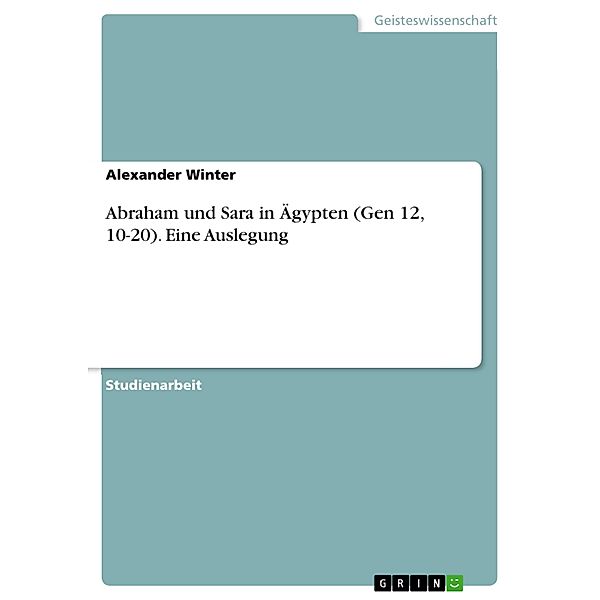 Geisteswissenschaft

Alexander Winter

Abraham und Sara in Ägypten (Gen 12, 10-20). Eine Auslegung

Studienarbeit

GRIN